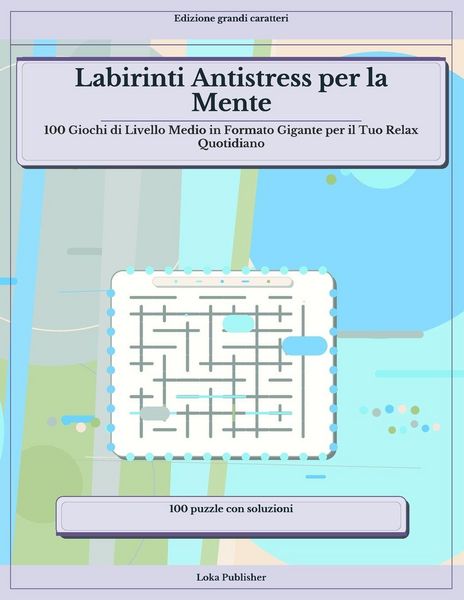 Edizione grandi caratteri

Labirinti Antistress per la Mente

100 Giochi di Livello Medio in Formato Gigante per il Tuo Relax Quotidiano

100 puzzle con soluzioni

Loka Publisher